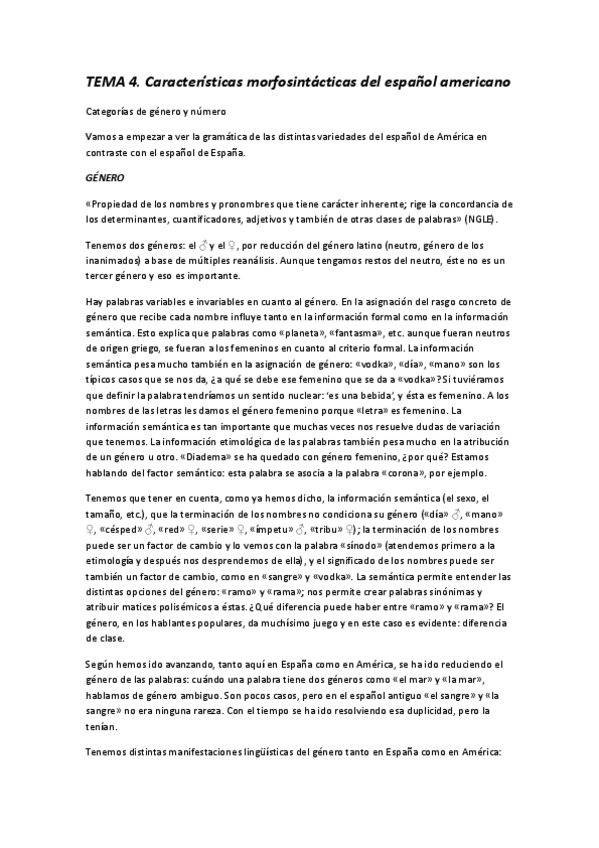 TEMA 4. Características morfosintácticas del español americano

Categorías de género y número

Vamos a empezar a ver la gramática de las distintas variedades del español de América en contraste con el español de España.

GÉNERO

«Propiedad de los nombres y pronombres que tiene carácter inherente; rige la concordancia de los determinantes, cuantificadores, adjetivos y también de otras clases de palabras» (NGLE).

Tenemos dos géneros: el ♂ y el ♀, por reducción del género latino (neutro, género de los inanimados) a base de múltiples reanálisis. Aunque tengamos restos del neutro, éste no es un tercer género y eso es importante.

Hay palabras variables e invariables en cuanto al género. En la asignación del rasgo concreto de género que recibe cada nombre influye tanto en la información formal como en la información semántica. Esto explica que palabras como «planeta», «fantasma», etc. aunque fueran neutros de origen griego, se fueran a los femeninos en cuanto al criterio formal. La información semántica pesa mucho también en la asignación de género: «vodka», «día», «mano» son los típicos casos que se nos da, ¿a qué se debe ese femenino que se da a «vodka»? Si tuviéramos que definir la palabra tendríamos un sentido nuclear: 'es una bebida', y ésta es femenino. A los nombres de las letras les damos el género femenino porque «letra» es femenino. La información semántica es tan importante que muchas veces nos resuelve dudas de variación que tenemos. La información etimológica de las palabras también pesa mucho en la atribución de un género u otro. «Diadema» se ha quedado con género femenino, ¿por qué? Estamos hablando del factor semántico: esta palabra se asocia a la palabra «corona», por ejemplo.

Tenemos que tener en cuenta, como ya hemos dicho, la información semántica (el sexo, el tamaño, etc.), que la terminación de los nombres no condiciona su género («día» ♂, «mano» ♀, «césped» ♂, «red» ♀, «serie» ♀, «ímpetu» ♂, «tribu» ♀); la terminación de los nombres puede ser un factor de cambio y lo vemos con la palabra «sínodo» (atendemos primero a la etimología y después nos desprendemos de ella), y el significado de los nombres puede ser también un factor de cambio, como en «sangre» y «vodka». La semántica permite entender las distintas opciones del género: «ramo» y «rama»; nos permite crear palabras sinónimas y atribuir matices polisémicos a éstas. ¿Qué diferencia puede haber entre «ramo» y «rama»? El género, en los hablantes populares, da muchísimo juego y en este caso es evidente: diferencia de clase.

Según hemos ido avanzando, tanto aquí en España como en América, se ha ido reduciendo el género de las palabras: cuándo una palabra tiene dos géneros como «el mar» y «la mar», hablamos de género ambiguo. Son pocos casos, pero en el español antiguo «el sangre» y «la sangre» no era ninguna rareza. Con el tiempo se ha ido resolviendo esa duplicidad, pero la tenían.

Tenemos distintas manifestaciones lingüísticas del género tanto en España como en América: